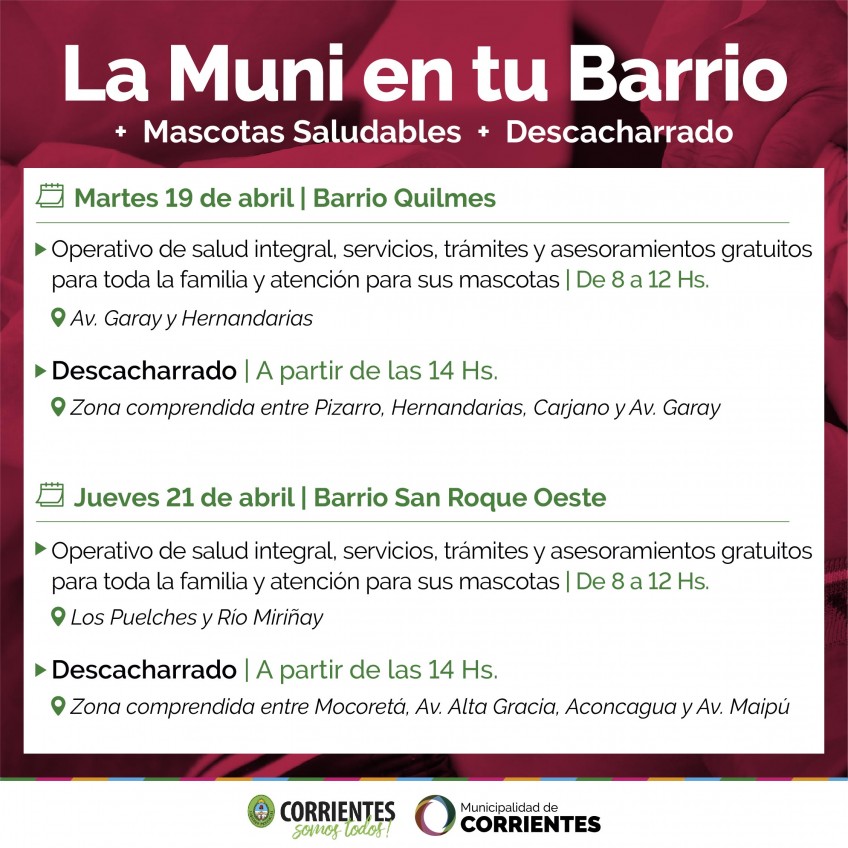 La Muni en tu Barrio
+ Mascotas Saludables + Descacharrado

Martes 19 de abril | Barrio Quilmes

Operativo de salud integral, servicios, trámites y asesoramientos gratuitos para toda la familia y atención para sus mascotas | De 8 a 12 Hs.

Av. Garay y Hernandarias

Descacharrado | A partir de las 14 Hs.

Zona comprendida entre Pizarro, Hernandarias, Carjano y Av. Garay

Jueves 21 de abril | Barrio San Roque Oeste

Operativo de salud integral, servicios, trámites y asesoramientos gratuitos para toda la familia y atención para sus mascotas | De 8 a 12 Hs.

Los Puelches y Río Miriñay

Descacharrado | A partir de las 14 Hs.

Zona comprendida entre Mocoretá, Av. Alta Gracia, Aconcagua y Av. Maipú

CORRIENTES somos todos!

Municipalidad de CORRIENTES